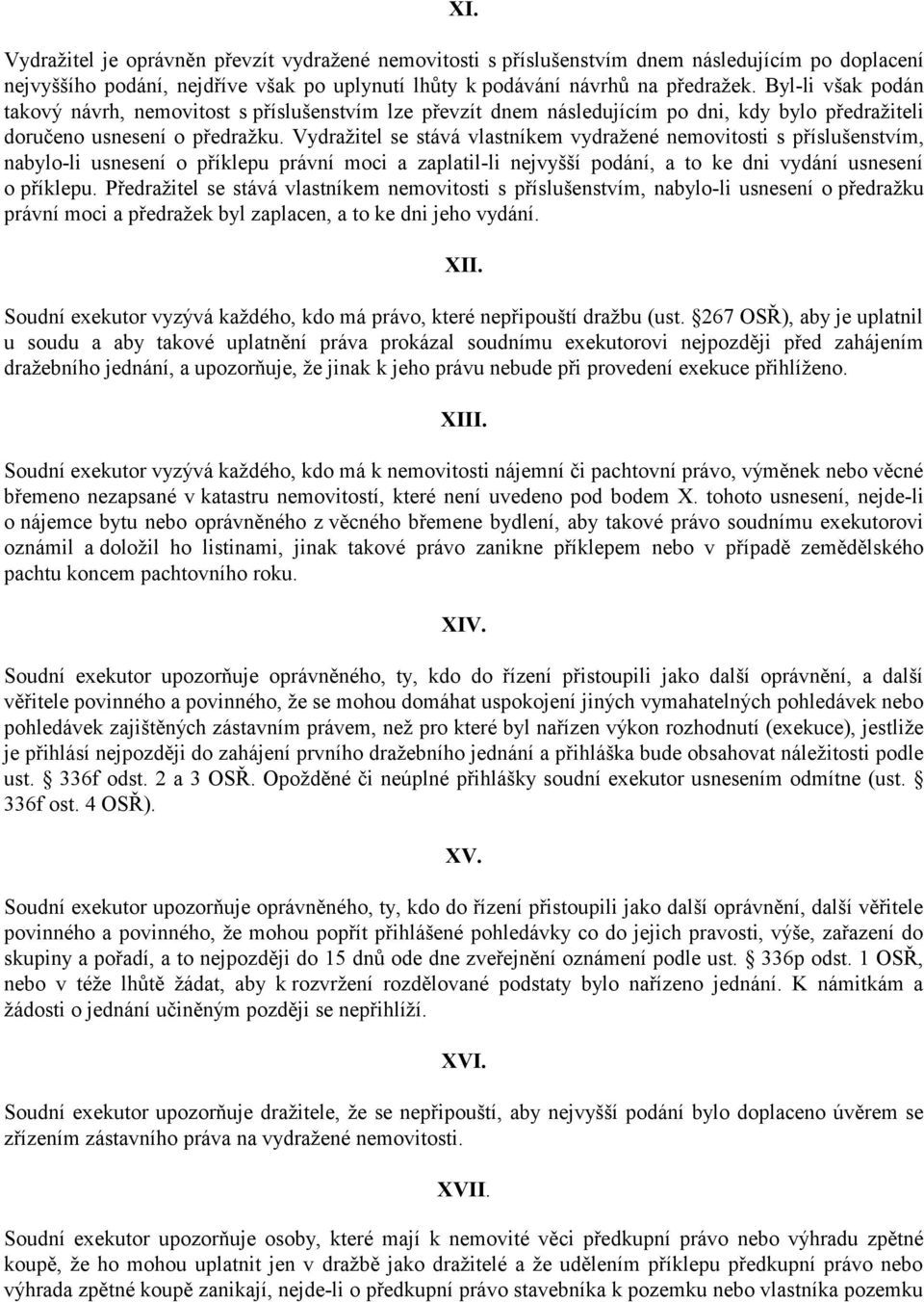 XI.

Vydražitel je oprávněn převzít vydražené nemovitosti s příslušenstvím dnem následujícím po doplacení nejvyššího podání, nejdříve však po uplynutí lhůty k podávání návrhů na předražek. Byl-li však podán takový návrh, nemovitost s příslušenstvím lze převzít dnem následujícím po dni, kdy bylo předražiteli doručeno usnesení o předražku. Vydražitel se stává vlastníkem vydražené nemovitosti s příslušenstvím, nabylo-li usnesení o příklepu právní moci a zaplatil-li nejvyšší podání, a to ke dni vydání usnesení o příklepu. Předražitel se stává vlastníkem nemovitosti s příslušenstvím, nabylo-li usnesení o předražku právní moci a předražek byl zaplacen, a to ke dni jeho vydání.

XII.

Soudní exekutor vyzývá každého, kdo má právo, které nepřipouští dražbu (ust. §267 OSŘ), aby je uplatnil u soudu a aby takové uplatnění práva prokázal soudnímu exekutorovi nejpozději před zahájením dražebního jednání, a upozorňuje, že jinak k jeho právu nebude při provedení exekuce přihlíženo.

XIII.

Soudní exekutor vyzývá každého, kdo má k nemovitosti nájemní či pachtovní právo, výměnek nebo věcné břemeno nezapsané v katastru nemovitostí, které není uvedeno pod bodem X. tohoto usnesení, nejde-li o nájemce bytu nebo oprávněného z věcného břemene bydlení, aby takové právo soudnímu exekutorovi oznámil a doložil ho listinami, jinak takové právo zanikne příklepem nebo v případě zemědělského pachtu koncem pachtovního roku.

XIV.

Soudní exekutor upozorňuje oprávněného, ty, kdo do řízení přistoupili jako další oprávnění, a další věřitele povinného a povinného, že se mohou domáhat uspokojení jiných vymahatelných pohledávek nebo pohledávek zajištěných zástavním právem, než pro které byl nařízen výkon rozhodnutí (exekuce), jestliže je přihlásí nejpozději do zahájení prvního dražebního jednání a přihláška bude obsahovat náležitosti podle ust. § 336f odst. 2 a 3 OSŘ. Opožděné či neúplné přihlášky soudní exekutor usnesením odmítne (ust. § 336f ost. 4 OSŘ).

XV.

Soudní exekutor upozorňuje oprávněného, ty, kdo do řízení přistoupili jako další oprávnění, další věřitele povinného a povinného, že mohou popřít přihlášené pohledávky co do jejich pravosti, výše, zařazení do skupiny a pořadí, a to nejpozději do 15 dnů ode dne zveřejnění oznámení podle ust. § 336p odst. 1 OSŘ, nebo v téže lhůtě žádat, aby k rozvržení rozdělované podstaty bylo nařízeno jednání. K námitkám a žádosti o jednání učiněným později se nepřihlíží.

XVI.

Soudní exekutor upozorňuje dražitele, že se nepřipouští, aby nejvyšší podání bylo doplaceno úvěrem se zřízením zástavního práva na vydražené nemovitosti.

XVII.

Soudní exekutor upozorňuje osoby, které mají k nemovité věci předkupní právo nebo výhradu zpětné koupě, že ho mohou uplatnit jen v dražbě jako dražitelé a že udělením příklepu předkupní právo nebo výhrada zpětné koupě zanikají, nejde-li o předkupní právo stavebníka k pozemku nebo vlastníka pozemku